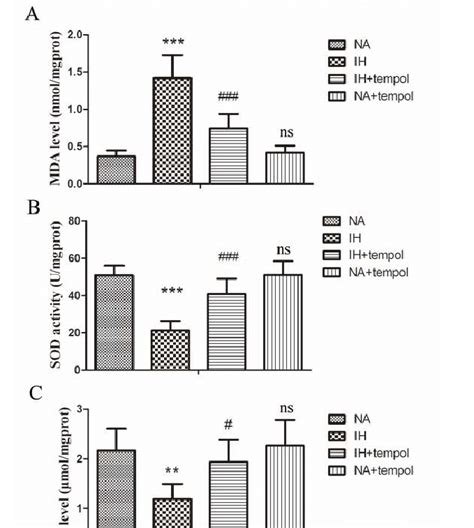 A

MDA level (nmol/mgprot)

2.0
1.5
1.0
0.5
0.0

***
###
ns

NA
IH
IH+tempol
NA+tempol

B

SOD activity (U/mgprot)

80
60
40
20
0

***
###
ns

NA
IH
IH+tempol
NA+tempol

C

level (μmol/mgprot)

3
2
1

**
#
ns

NA
IH
IH+tempol
NA+tempol